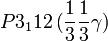 $P3_112\,(\frac{1}{3}\frac{1}{3}\gamma)$